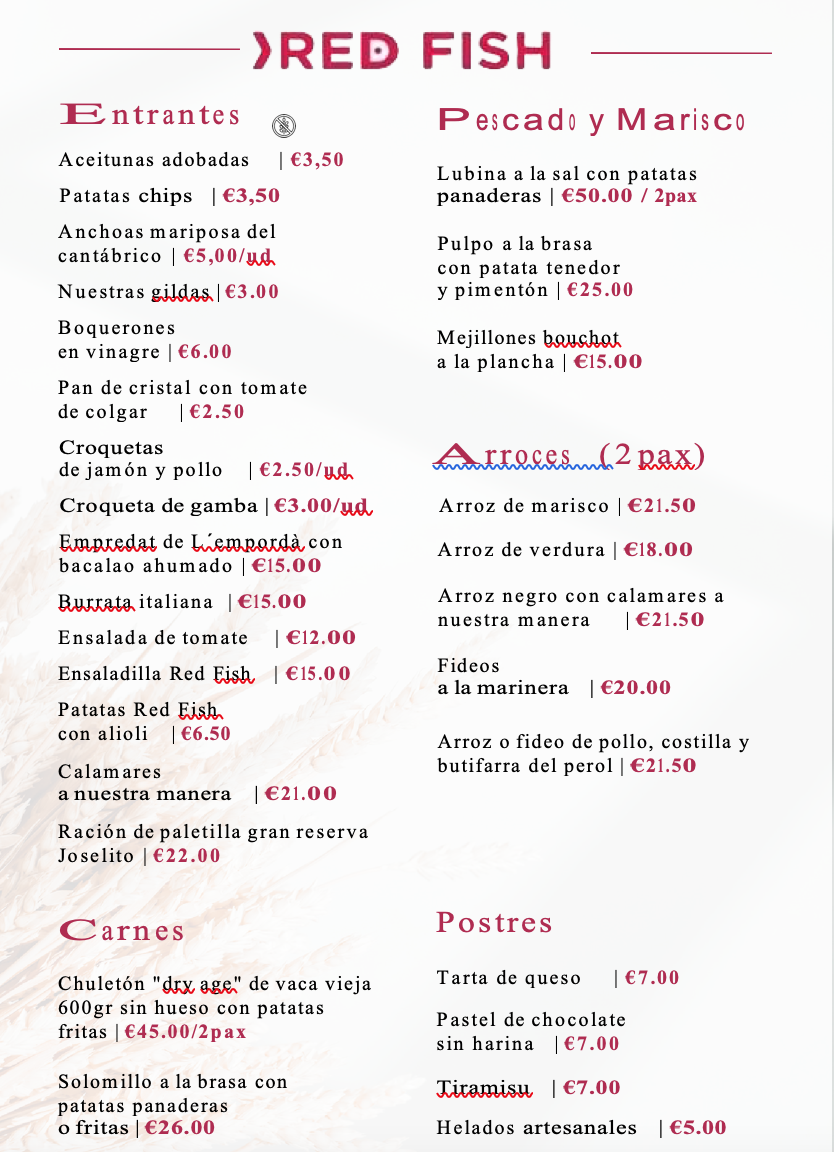 RED FISH

Entrantes

Aceitunas adobadas | €3,50

Patatas chips | €3,50

Anchoas mariposa del cantábrico | €5,00/ud

Nuestras gildas | €3.00

Boquerones en vinagre | €6.00

Pan de cristal con tomate de colgar | €2.50

Croquetas de jamón y pollo | €2.50/ud

Croqueta de gamba | €3.00/ud

Empredat de L´empordà con bacalao ahumado | €15.00

Burrata italiana | €15.00

Ensalada de tomate | €12.00

Ensaladilla Red Fish | €15.00

Patatas Red Fish con alioli | €6.50

Calamares a nuestra manera | €21.00

Ración de paletilla gran reserva Joselito | €22.00

Carnes

Chuletón "dry age" de vaca vieja 600gr sin hueso con patatas fritas | €45.00/2pax

Solomillo a la brasa con patatas panaderas o fritas | €26.00

Pescado y Marisco

Lubina a la sal con patatas panaderas | €50.00 / 2pax

Pulpo a la brasa con patata tenedor y pimentón | €25.00

Mejillones bouchot a la plancha | €15.00

Arroces (2pax)

Arroz de marisco | €21.50

Arroz de verdura | €18.00

Arroz negro con calamares a nuestra manera | €21.50

Fideos a la marinera | €20.00

Arroz o fideo de pollo, costilla y butifarra del perol | €21.50

Postres

Tarta de queso | €7.00

Pastel de chocolate sin harina | €7.00

Tiramisu | €7.00

Helados artesanales | €5.00